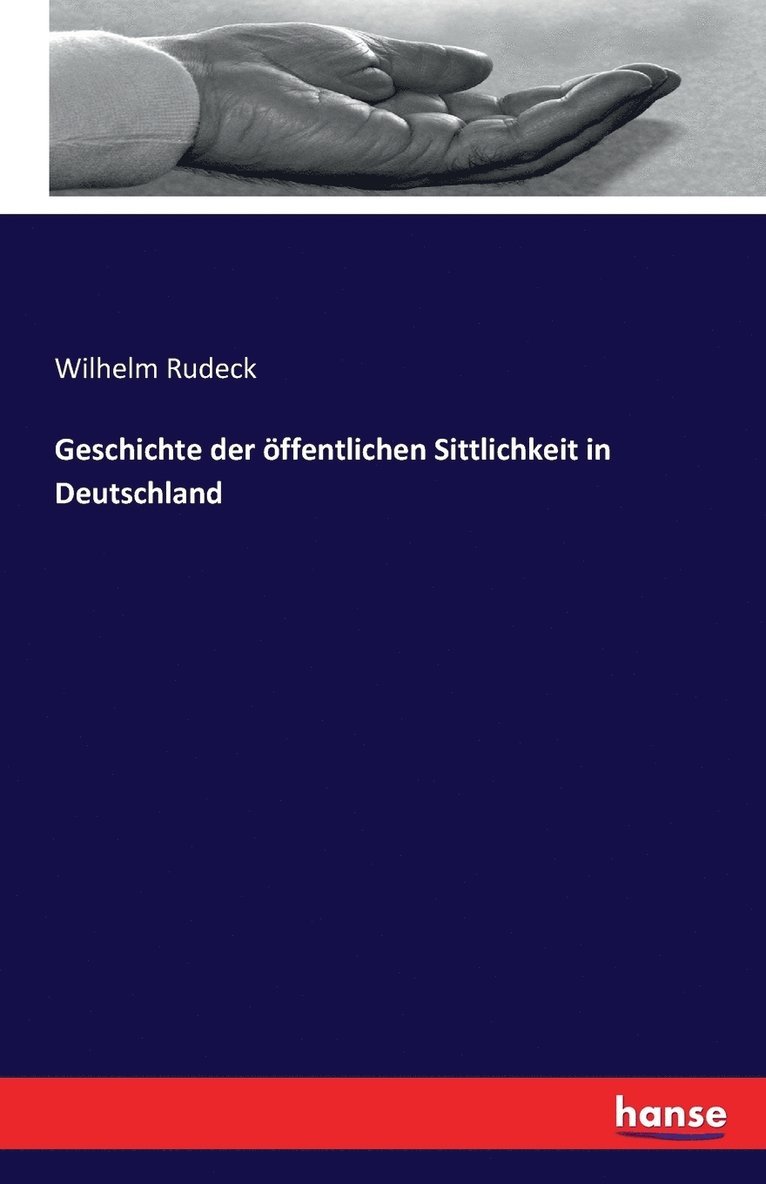 Wilhelm Rudeck

Geschichte der öffentlichen Sittlichkeit in Deutschland

hanse